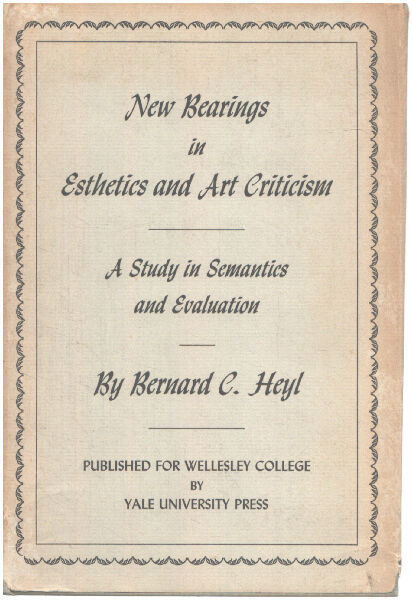 New Bearings
in
Esthetics and Art Criticism

A Study in Semantics
and Evaluation

By Bernard C. Heyl

PUBLISHED FOR WELLESLEY COLLEGE
BY
YALE UNIVERSITY PRESS